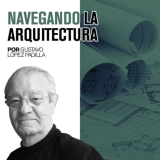 NAVEGANDO LA ARQUITECTURA

POR GUSTAVO LÓPEZ PADILLA